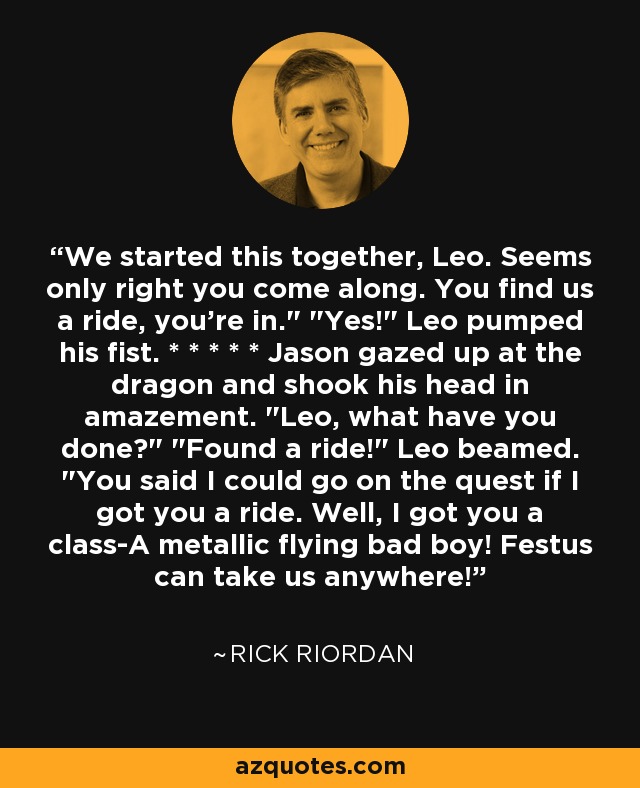 “We started this together, Leo. Seems only right you come along. You find us a ride, you’re in." "Yes!" Leo pumped his fist. * * * * * Jason gazed up at the dragon and shook his head in amazement. "Leo, what have you done?" "Found a ride!" Leo beamed. "You said I could go on the quest if I got you a ride. Well, I got you a class-A metallic flying bad boy! Festus can take us anywhere!”

~RICK RIORDAN

azquotes.com